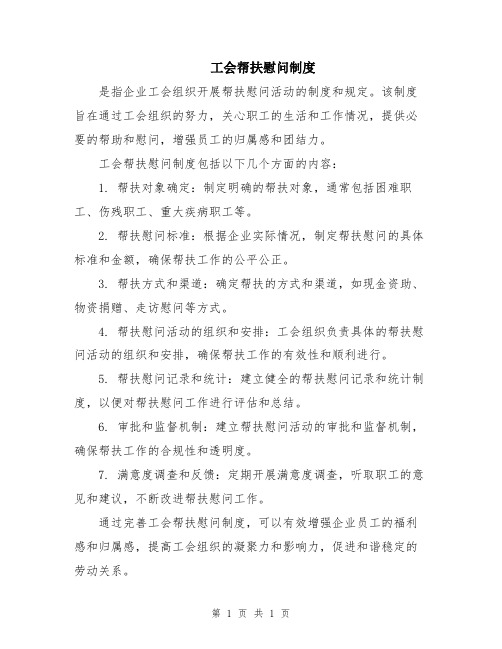 工会帮扶慰问制度

是指企业工会组织开展帮扶慰问活动的制度和规定。该制度旨在通过工会组织的努力，关心职工的生活和工作情况，提供必要的帮助和慰问，增强员工的归属感和团结力。

工会帮扶慰问制度包括以下几个方面的内容：

1. 帮扶对象确定：制定明确的帮扶对象，通常包括困难职工、伤残职工、重大疾病职工等。

2. 帮扶慰问标准：根据企业实际情况，制定帮扶慰问的具体标准和金额，确保帮扶工作的公平公正。

3. 帮扶方式和渠道：确定帮扶的方式和渠道，如现金资助、物资捐赠、走访慰问等方式。

4. 帮扶慰问活动的组织和安排：工会组织负责具体的帮扶慰问活动的组织和安排，确保帮扶工作的有效性和顺利进行。

5. 帮扶慰问记录和统计：建立健全的帮扶慰问记录和统计制度，以便对帮扶慰问工作进行评估和总结。

6. 审批和监督机制：建立帮扶慰问活动的审批和监督机制，确保帮扶工作的合规性和透明度。

7. 满意度调查和反馈：定期开展满意度调查，听取职工的意见和建议，不断改进帮扶慰问工作。

通过完善工会帮扶慰问制度，可以有效增强企业员工的福利感和归属感，提高工会组织的凝聚力和影响力，促进和谐稳定的劳动关系。

第 1 页 共 1 页